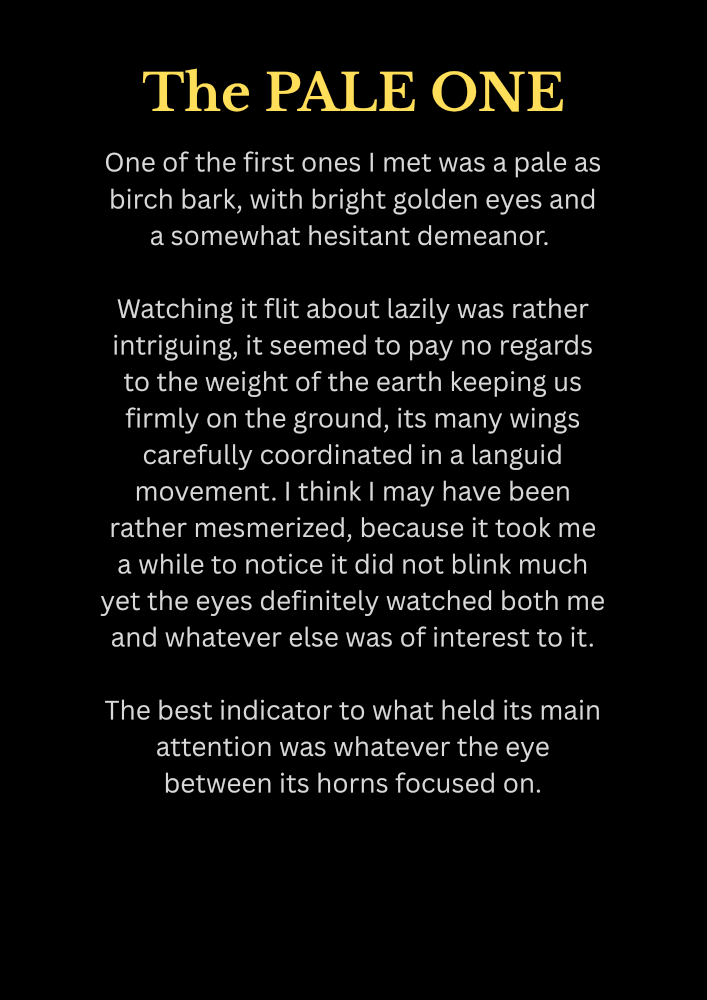 The PALE ONE

One of the first ones I met was a pale as birch bark, with bright golden eyes and a somewhat hesitant demeanor.

Watching it flit about lazily was rather intriguing, it seemed to pay no regards to the weight of the earth keeping us firmly on the ground, its many wings carefully coordinated in a languid movement. I think I may have been rather mesmerized, because it took me a while to notice it did not blink much yet the eyes definitely watched both me and whatever else was of interest to it.

The best indicator to what held its main attention was whatever the eye between its horns focused on.